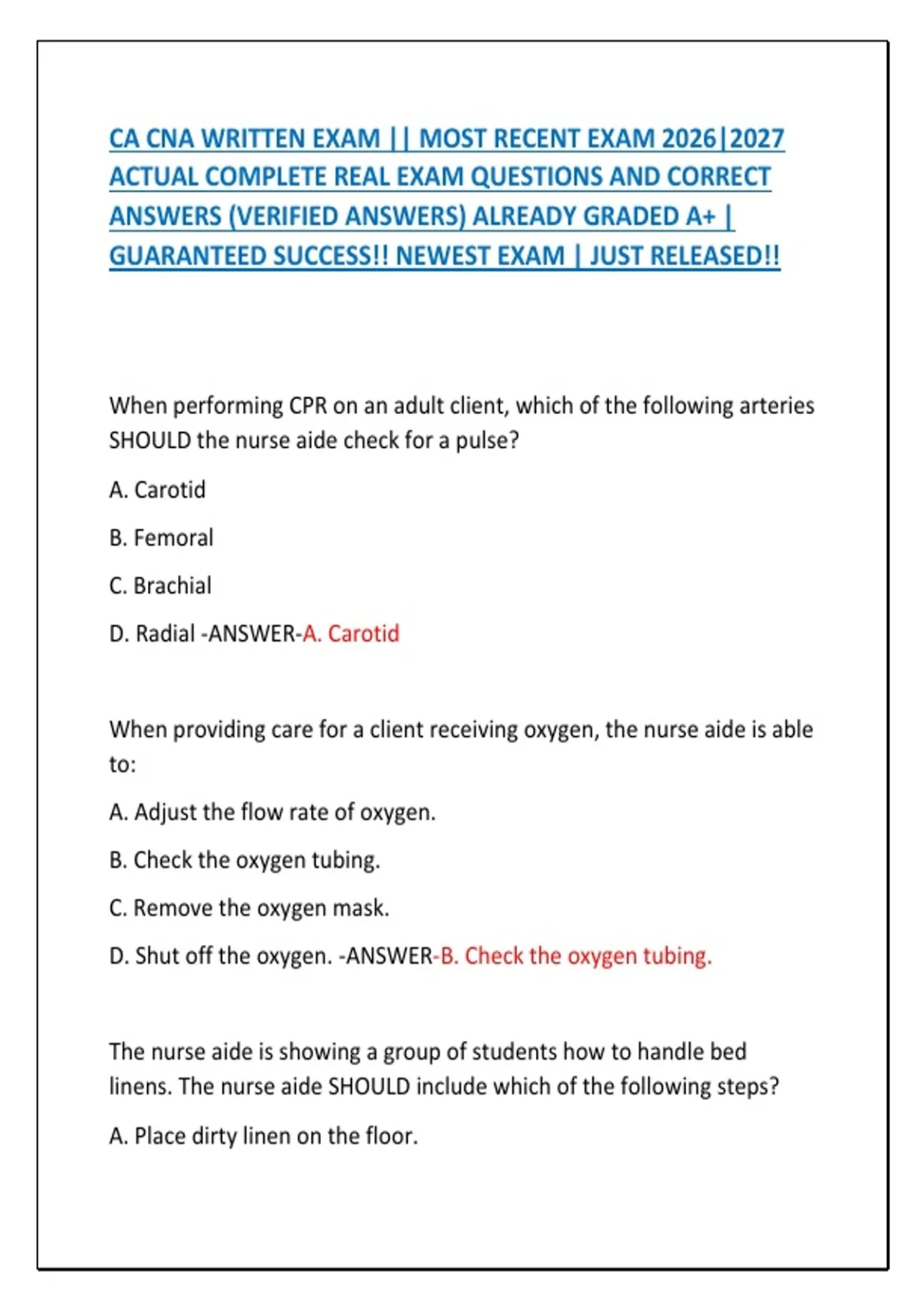 CA CNA WRITTEN EXAM || MOST RECENT EXAM 2026|2027 ACTUAL COMPLETE REAL EXAM QUESTIONS AND CORRECT ANSWERS (VERIFIED ANSWERS) ALREADY GRADED A+ | GUARANTEED SUCCESS!! NEWEST EXAM | JUST RELEASED!!

When performing CPR on an adult client, which of the following arteries SHOULD the nurse aide check for a pulse?

A. Carotid

B. Femoral

C. Brachial

D. Radial -ANSWER-A. Carotid

When providing care for a client receiving oxygen, the nurse aide is able to:

A. Adjust the flow rate of oxygen.

B. Check the oxygen tubing.

C. Remove the oxygen mask.

D. Shut off the oxygen. -ANSWER-B. Check the oxygen tubing.

The nurse aide is showing a group of students how to handle bed linens. The nurse aide SHOULD include which of the following steps?

A. Place dirty linen on the floor.